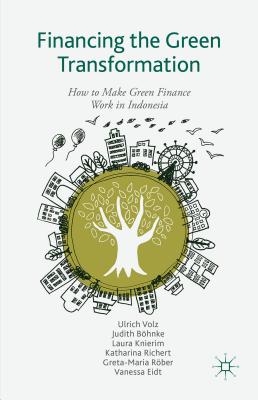 Financing the Green Transformation

How to Make Green Finance Work in Indonesia

Ulrich Volz
Judith Böhnke
Laura Knierim
Katharina Richert
Greta-Maria Röber
Vanessa Eidt